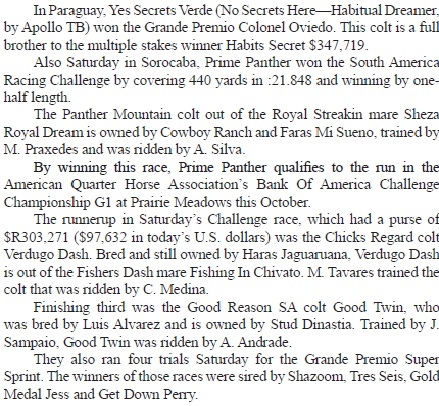 In Paraguay, Yes Secrets Verde (No Secrets Here—Habitual Dreamer, by Apollo TB) won the Grande Premio Colonel Oviedo. This colt is a full brother to the multiple stakes winner Habits Secret $347,719.

Also Saturday in Sorocaba, Prime Panther won the South America Racing Challenge by covering 440 yards in :21.848 and winning by one-half length.

The Panther Mountain colt out of the Royal Streakin mare Sheza Royal Dream is owned by Cowboy Ranch and Faras Mi Sueno, trained by M. Praxedes and was ridden by A. Silva.

By winning this race, Prime Panther qualifies to the run in the American Quarter Horse Association's Bank Of America Challenge Championship G1 at Prairie Meadows this October.

The runnerup in Saturday's Challenge race, which had a purse of $R303,271 ($97,632 in today's U.S. dollars) was the Chicks Regard colt Verdugo Dash. Bred and still owned by Haras Jaguaruana, Verdugo Dash is out of the Fishers Dash mare Fishing In Chivato. M. Tavares trained the colt that was ridden by C. Medina.

Finishing third was the Good Reason SA colt Good Twin, who was bred by Luis Alvarez and is owned by Stud Dinastia. Trained by J. Sampaio, Good Twin was ridden by A. Andrade.

They also ran four trials Saturday for the Grande Premio Super Sprint. The winners of those races were sired by Shazoom, Tres Seis, Gold Medal Jess and Get Down Perry.